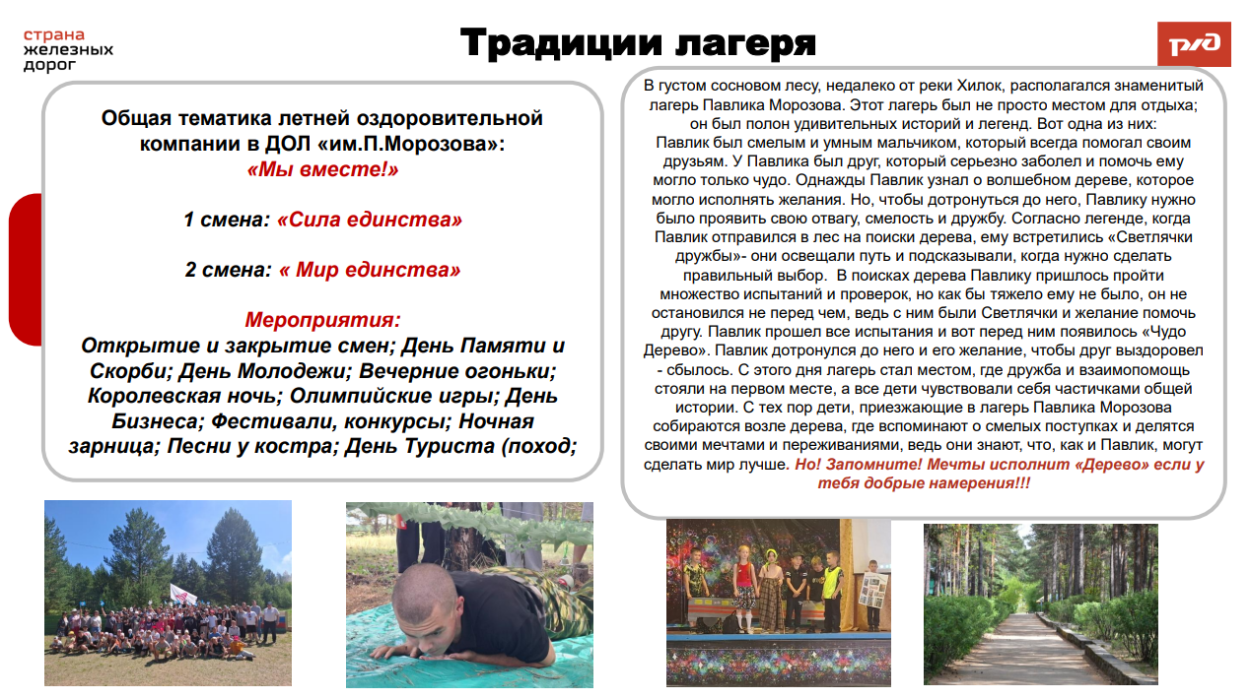 страна
железных
дорог

Традиции лагеря

РЖД

Общая тематика летней оздоровительной компании в ДОЛ «им.П.Морозова»:
«Мы вместе!»

1 смена: «Сила единства»

2 смена: « Мир единства»

Мероприятия:
Открытие и закрытие смен; День Памяти и Скорби; День Молодежи; Вечерние огоньки; Королевская ночь; Олимпийские игры; День Бизнеса; Фестивали, конкурсы; Ночная зарница; Песни у костра; День Туриста (поход;

В густом сосновом лесу, недалеко от реки Хилок, располагался знаменитый лагерь Павлика Морозова. Этот лагерь был не просто местом для отдыха; он был полон удивительных историй и легенд. Вот одна из них: Павлик был смелым и умным мальчиком, который всегда помогал своим друзьям. У Павлика был друг, который серьезно заболел и помочь ему могло только чудо. Однажды Павлик узнал о волшебном дереве, которое могло исполнять желания. Но, чтобы дотронуться до него, Павлику нужно было проявить свою отвагу, смелость и дружбу. Согласно легенде, когда Павлик отправился в лес на поиски дерева, ему встретились «Светлячки дружбы»- они освещали путь и подсказывали, когда нужно сделать правильный выбор. В поисках дерева Павлику пришлось пройти множество испытаний и проверок, но как бы тяжело ему не было, он не остановился не перед чем, ведь с ним были Светлячки и желание помочь другу. Павлик прошел все испытания и вот перед ним появилось «Чудо Дерево». Павлик дотронулся до него и его желание, чтобы друг выздоровел - сбылось. С этого дня лагерь стал местом, где дружба и взаимопомощь стояли на первом месте, а все дети чувствовали себя частичками общей истории. С тех пор дети, приезжающие в лагерь Павлика Морозова собираются возле дерева, где вспоминают о смелых поступках и делятся своими мечтами и переживаниями, ведь они знают, что, как и Павлик, могут сделать мир лучше. Но! Запомните! Мечты исполнит «Дерево» если у тебя добрые намерения!!!